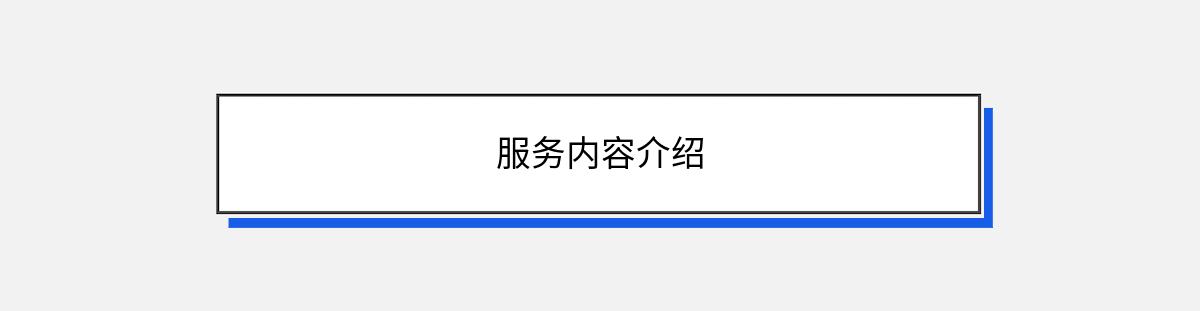 服务内容介绍